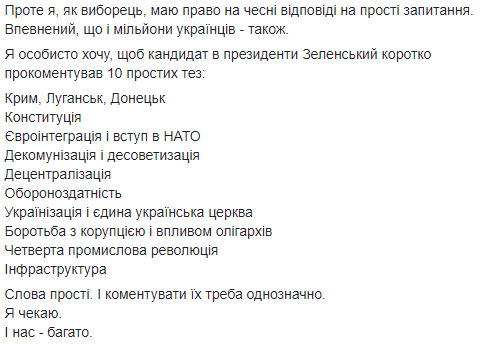 Проте я, як виборець, маю право на чесні відповіді на прості запитання. Впевнений, що і мільйони українців - також.

Я особисто хочу, щоб кандидат в президенти Зеленський коротко прокоментував 10 простих тез:

Крим, Луганськ, Донецьк
Конституція
Євроінтеграція і вступ в НАТО
Декомунізація і десоветизація
Децентралізація
Обороноздатність
Українізація і єдина українська церква
Боротьба з корупцією і впливом олігархів
Четверта промислова революція
Інфраструктура

Слова прості. І коментувати їх треба однозначно.
Я чекаю.
І нас - багато.